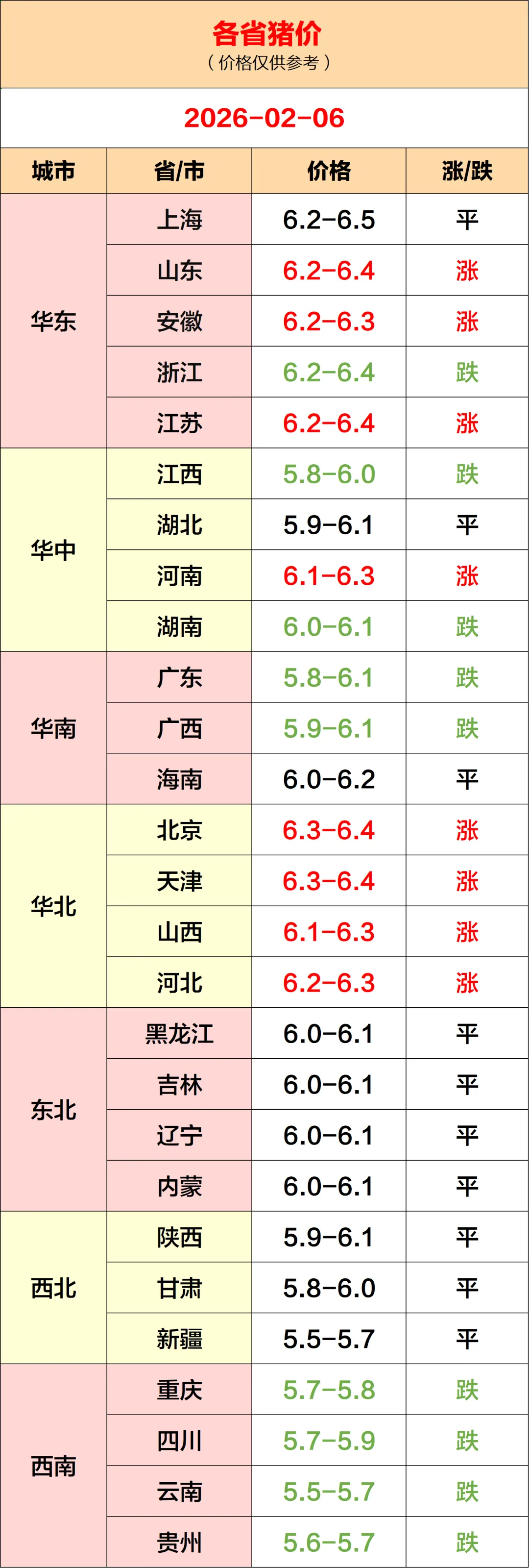 各省猪价
（价格仅供参考）

2026-02-06

| 城市 | 省/市 | 价格 | 涨/跌 |
|---|---|---|---|
| 华东 | 上海 | 6.2-6.5 | 平 |
|  | 山东 | 6.2-6.4 | 涨 |
|  | 安徽 | 6.2-6.3 | 涨 |
|  | 浙江 | 6.2-6.4 | 跌 |
|  | 江苏 | 6.2-6.4 | 涨 |
| 华中 | 江西 | 5.8-6.0 | 跌 |
|  | 湖北 | 5.9-6.1 | 平 |
|  | 河南 | 6.1-6.3 | 涨 |
|  | 湖南 | 6.0-6.1 | 跌 |
| 华南 | 广东 | 5.8-6.1 | 跌 |
|  | 广西 | 5.9-6.1 | 跌 |
|  | 海南 | 6.0-6.2 | 平 |
| 华北 | 北京 | 6.3-6.4 | 涨 |
|  | 天津 | 6.3-6.4 | 涨 |
|  | 山西 | 6.1-6.3 | 涨 |
|  | 河北 | 6.2-6.3 | 涨 |
| 东北 | 黑龙江 | 6.0-6.1 | 平 |
|  | 吉林 | 6.0-6.1 | 平 |
|  | 辽宁 | 6.0-6.1 | 平 |
|  | 内蒙 | 6.0-6.1 | 平 |
| 西北 | 陕西 | 5.9-6.1 | 平 |
|  | 甘肃 | 5.8-6.0 | 平 |
|  | 新疆 | 5.5-5.7 | 平 |
| 西南 | 重庆 | 5.7-5.8 | 跌 |
|  | 四川 | 5.7-5.9 | 跌 |
|  | 云南 | 5.5-5.7 | 跌 |
|  | 贵州 | 5.6-5.7 | 跌 |